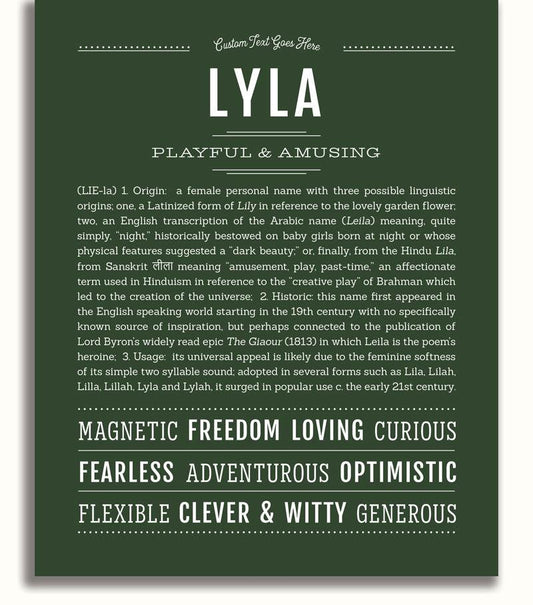 Custom Text Goes Here

LYLA

PLAYFUL & AMUSING

(LIE-la) 1. Origin: a female personal name with three possible linguistic origins; one, a Latinized form of Lily in reference to the lovely garden flower; two, an English transcription of the Arabic name (Leila) meaning, quite simply, "night," historically bestowed on baby girls born at night or whose physical features suggested a "dark beauty;" or, finally, from the Hindu Lila, from Sanskrit लीला meaning "amusement, play, past-time," an affectionate term used in Hinduism in reference to the "creative play" of Brahman which led to the creation of the universe; 2. Historic: this name first appeared in the English speaking world starting in the 19th century with no specifically known source of inspiration, but perhaps connected to the publication of Lord Byron's widely read epic The Giaour (1813) in which Leila is the poem's heroine; 3. Usage: its universal appeal is likely due to the feminine softness of its simple two syllable sound; adopted in several forms such as Lila, Lilah, Lilla, Lillah, Lyla and Lylah, it surged in popular use c. the early 21st century.

MAGNETIC FREEDOM LOVING CURIOUS

FEARLESS ADVENTUROUS OPTIMISTIC

FLEXIBLE CLEVER & WITTY GENEROUS